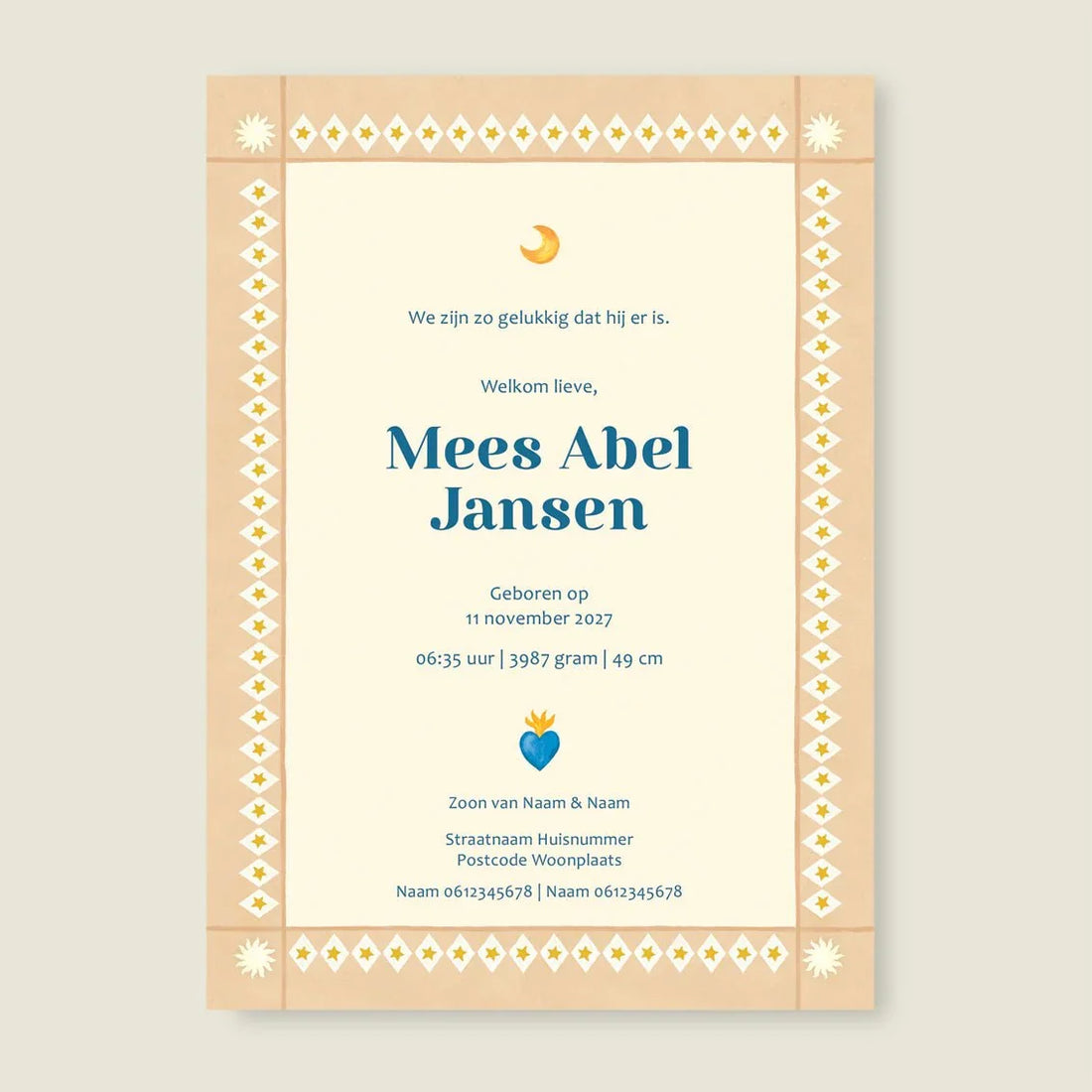 We zijn zo gelukkig dat hij er is.

Welkom lieve,

Mees Abel
Jansen

Geboren op
11 november 2027

06:35 uur | 3987 gram | 49 cm

Zoon van Naam & Naam

Straatnaam Huisnummer
Postcode Woonplaats

Naam 0612345678 | Naam 0612345678